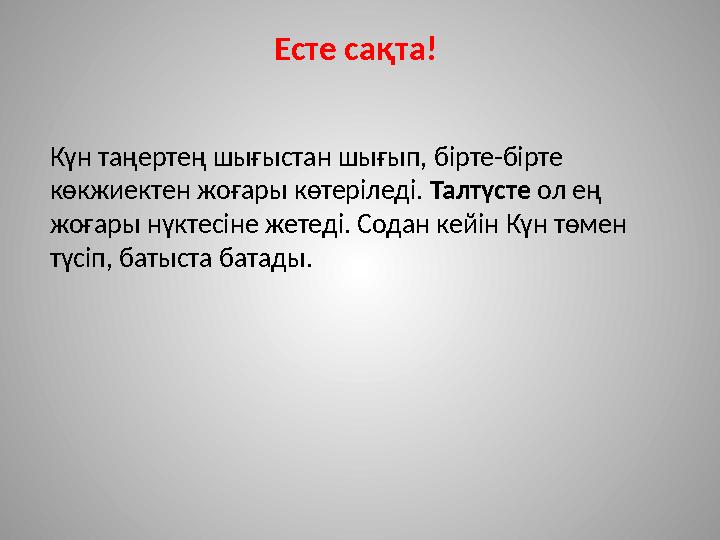 Есте сақта!

Күн таңертең шығыстан шығып, бірте-бірте көкжиектен жоғары көтеріледі. Талтүсте ол ең жоғары нүктесіне жетеді. Содан кейін Күн төмен түсіп, батыста батады.